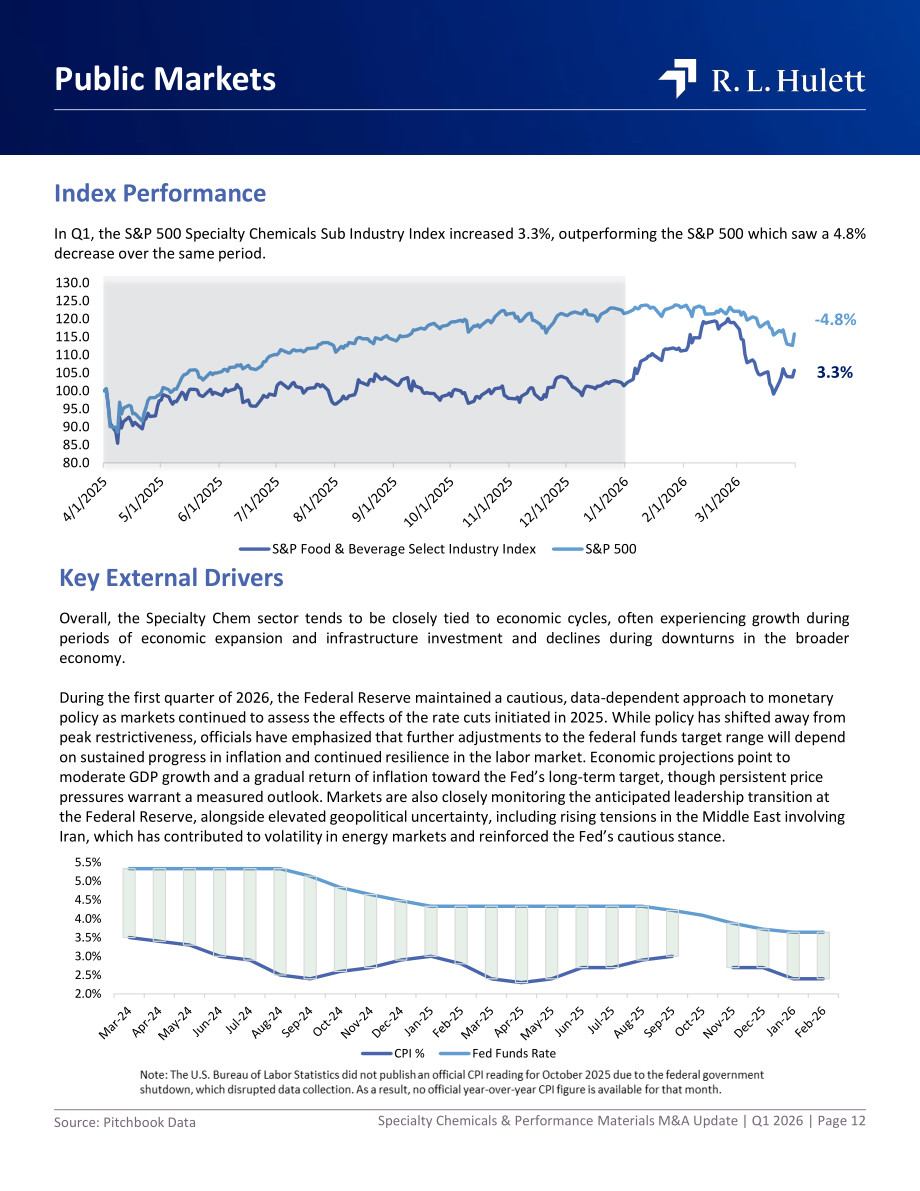 Public Markets

R. L. Hulett

Index Performance

In Q1, the S&P 500 Specialty Chemicals Sub Industry Index increased 3.3%, outperforming the S&P 500 which saw a 4.8% decrease over the same period.

130.0
125.0
120.0
115.0
110.0
105.0
100.0
95.0
90.0
85.0
80.0

-4.8%
3.3%

4/1/2025
5/1/2025
6/1/2025
7/1/2025
8/1/2025
9/1/2025
10/1/2025
11/1/2025
12/1/2025
1/1/2026
2/1/2026
3/1/2026

S&P Food & Beverage Select Industry Index
S&P 500

Key External Drivers

Overall, the Specialty Chem sector tends to be closely tied to economic cycles, often experiencing growth during periods of economic expansion and infrastructure investment and declines during downturns in the broader economy.

During the first quarter of 2026, the Federal Reserve maintained a cautious, data-dependent approach to monetary policy as markets continued to assess the effects of the rate cuts initiated in 2025. While policy has shifted away from peak restrictiveness, officials have emphasized that further adjustments to the federal funds target range will depend on sustained progress in inflation and continued resilience in the labor market. Economic projections point to moderate GDP growth and a gradual return of inflation toward the Fed's long-term target, though persistent price pressures warrant a measured outlook. Markets are also closely monitoring the anticipated leadership transition at the Federal Reserve, alongside elevated geopolitical uncertainty, including rising tensions in the Middle East involving Iran, which has contributed to volatility in energy markets and reinforced the Fed's cautious stance.

5.5%
5.0%
4.5%
4.0%
3.5%
3.0%
2.5%
2.0%

Mar-24
Apr-24
May-24
Jun-24
Jul-24
Aug-24
Sep-24
Oct-24
Nov-24
Dec-24
Jan-25
Feb-25
Mar-25
Apr-25
May-25
Jun-25
Jul-25
Aug-25
Sep-25
Oct-25
Nov-25
Dec-25
Jan-26
Feb-26

CPI %
Fed Funds Rate

Note: The U.S. Bureau of Labor Statistics did not publish an official CPI reading for October 2025 due to the federal government shutdown, which disrupted data collection. As a result, no official year-over-year CPI figure is available for that month.

Source: Pitchbook Data

Specialty Chemicals & Performance Materials M&A Update | Q1 2026 | Page 12